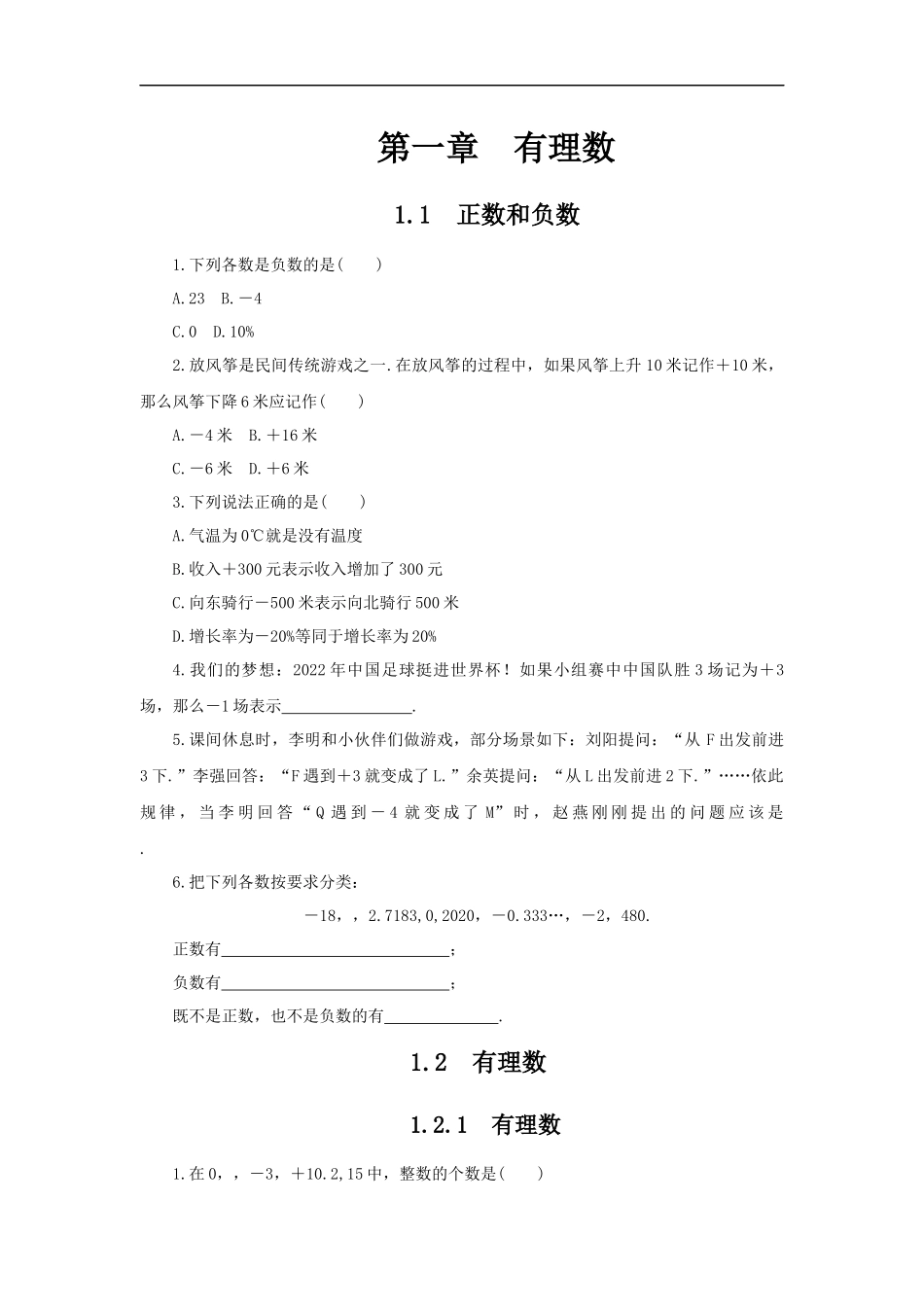 第一章　有理数

1.1　正数和负数

1.下列各数是负数的是(　　)

A.23　B.－4

C.0　D.10%

2.放风筝是民间传统游戏之一.在放风筝的过程中，如果风筝上升10米记作＋10米，那么风筝下降6米应记作(　　)

A.－4米　B.＋16米

C.－6米　D.＋6米

3.下列说法正确的是(　　)

A.气温为0℃就是没有温度

B.收入＋300元表示收入增加了300元

C.向东骑行－500米表示向北骑行500米

D.增长率为－20%等同于增长率为20%

4.我们的梦想：2022年中国足球挺进世界杯！如果小组赛中中国队胜3场记为＋3场，那么－1场表示________________.

5.课间休息时，李明和小伙伴们做游戏，部分场景如下：刘阳提问：“从F出发前进3下.”李强回答：“F遇到＋3就变成了L.”余英提问：“从L出发前进2下.”……依此规律，当李明回答“Q遇到－4就变成了M”时，赵燕刚刚提出的问题应该是.

6.把下列各数按要求分类：

－18，，2.7183,0,2020，－0.333…，－2，480.

正数有____________________________；

负数有____________________________；

既不是正数，也不是负数的有______________.

1.2　有理数

1.2.1　有理数

1.在0，，－3，＋10.2,15中，整数的个数是(　　)